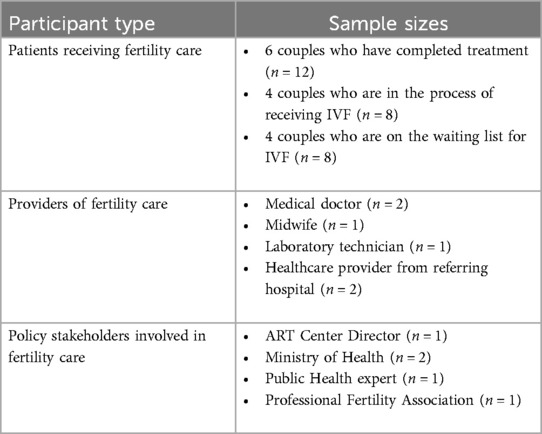 | Participant type | Sample sizes |
|---|---|
| Patients receiving fertility care | • 6 couples who have completed treatment ($n = 12$) • 4 couples who are in the process of receiving IVF ($n = 8$) • 4 couples who are on the waiting list for IVF ($n = 8$) |
| Providers of fertility care | • Medical doctor ($n = 2$) • Midwife ($n = 1$) • Laboratory technician ($n = 1$) • Healthcare provider from referring hospital ($n = 2$) |
| Policy stakeholders involved in fertility care | • ART Center Director ($n = 1$) • Ministry of Health ($n = 2$) • Public Health expert ($n = 1$) • Professional Fertility Association ($n = 1$) |